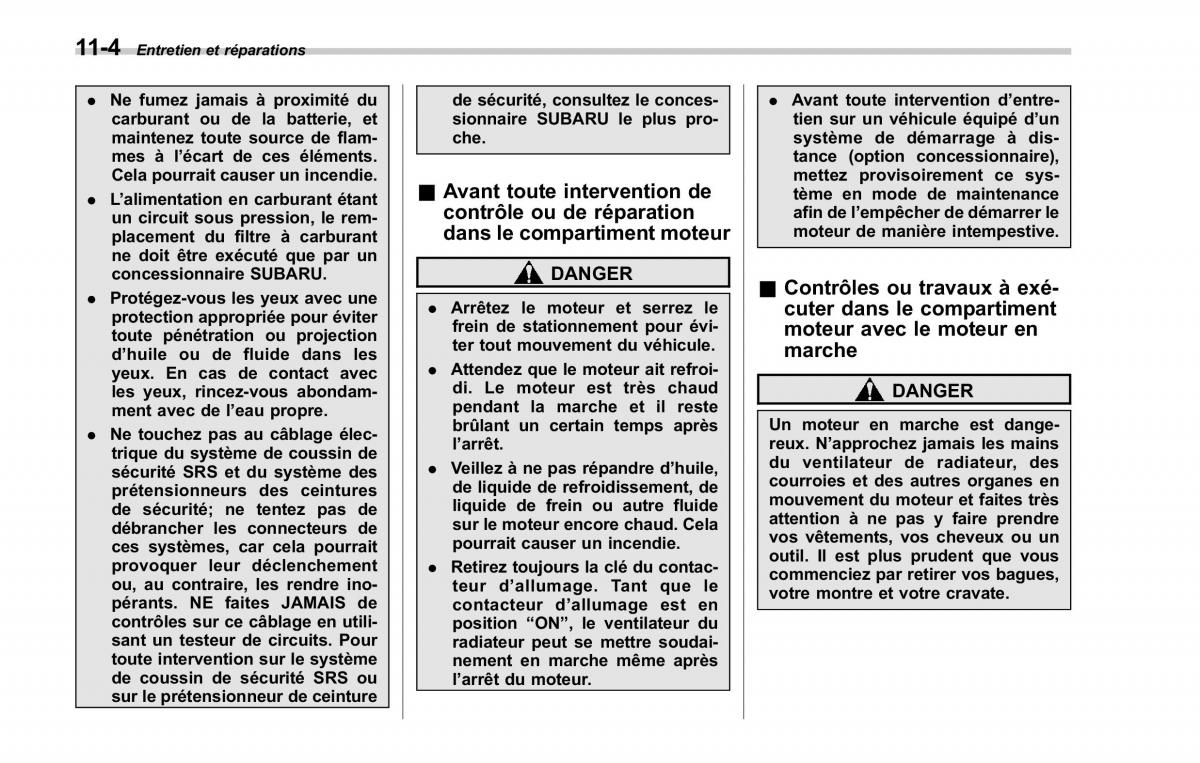 11-4 Entretien et réparations

● Ne fumez jamais à proximité du carburant ou de la batterie, et maintenez toute source de flammes à l'écart de ces éléments. Cela pourrait causer un incendie.

● L'alimentation en carburant étant un circuit sous pression, le remplacement du filtre à carburant ne doit être exécuté que par un concessionnaire SUBARU.

● Protégez-vous les yeux avec une protection appropriée pour éviter toute pénétration ou projection d'huile ou de fluide dans les yeux. En cas de contact avec les yeux, rincez-vous abondamment avec de l'eau propre.

● Ne touchez pas au câblage électrique du système de coussin de sécurité SRS et du système des prétensionneurs des ceintures de sécurité; ne tentez pas de débrancher les connecteurs de ces systèmes, car cela pourrait provoquer leur déclenchement ou, au contraire, les rendre inopérants. NE faites JAMAIS de contrôles sur ce câblage en utilisant un testeur de circuits. Pour toute intervention sur le système de coussin de sécurité SRS ou sur le prétensionneur de ceinture de sécurité, consultez le concessionnaire SUBARU le plus proche.

■ Avant toute intervention de contrôle ou de réparation dans le compartiment moteur

DANGER

● Arrêtez le moteur et serrez le frein de stationnement pour éviter tout mouvement du véhicule.

● Attendez que le moteur ait refroidi. Le moteur est très chaud pendant la marche et il reste brûlant un certain temps après l'arrêt.

● Veillez à ne pas répandre d'huile, de liquide de refroidissement, de liquide de frein ou autre fluide sur le moteur encore chaud. Cela pourrait causer un incendie.

● Retirez toujours la clé du contacteur d'allumage. Tant que le contacteur d'allumage est en position "ON", le ventilateur du radiateur peut se mettre soudainement en marche même après l'arrêt du moteur.

● Avant toute intervention d'entretien sur un véhicule équipé d'un système de démarrage à distance (option concessionnaire), mettez provisoirement ce système en mode de maintenance afin de l'empêcher de démarrer le moteur de manière intempestive.

■ Contrôles ou travaux à exécuter dans le compartiment moteur avec le moteur en marche

DANGER

Un moteur en marche est dangereux. N'approchez jamais les mains du ventilateur de radiateur, des courroies et des autres organes en mouvement du moteur et faites très attention à ne pas y faire prendre vos vêtements, vos cheveux ou un outil. Il est plus prudent que vous commenciez par retirer vos bagues, votre montre et votre cravate.